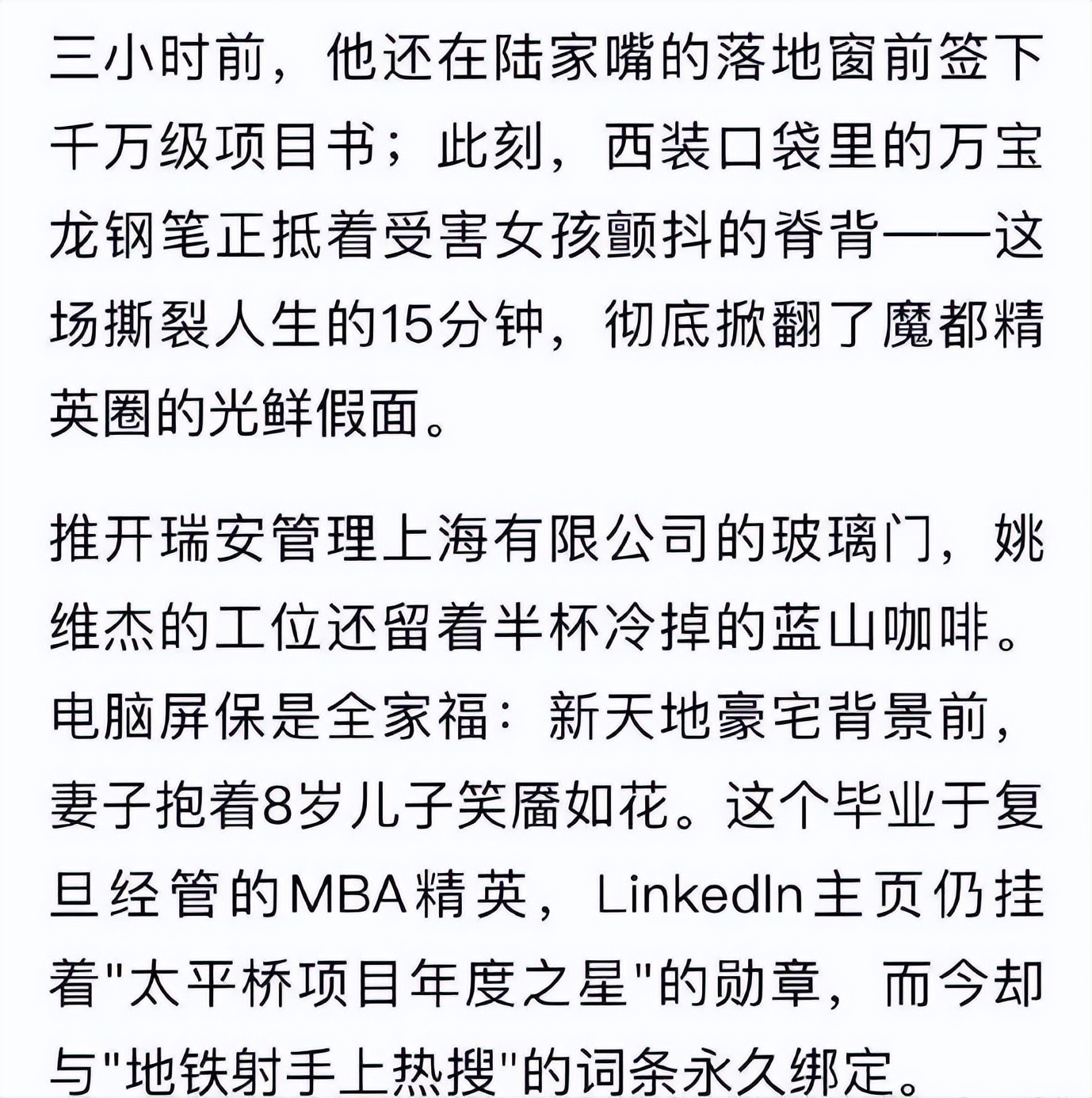 三小时前，他还在陆家嘴的落地窗前签下千万级项目书；此刻，西装口袋里的万宝龙钢笔正抵着受害女孩颤抖的脊背——这场撕裂人生的15分钟，彻底掀翻了魔都精英圈的光鲜假面。

推开瑞安管理上海有限公司的玻璃门，姚维杰的工位还留着半杯冷掉的蓝山咖啡。电脑屏保是全家福：新天地豪宅背景前，妻子抱着8岁儿子笑靥如花。这个毕业于复旦经管的MBA精英，LinkedIn主页仍挂着"太平桥项目年度之星"的勋章，而今却与"地铁射手上热搜"的词条永久绑定。